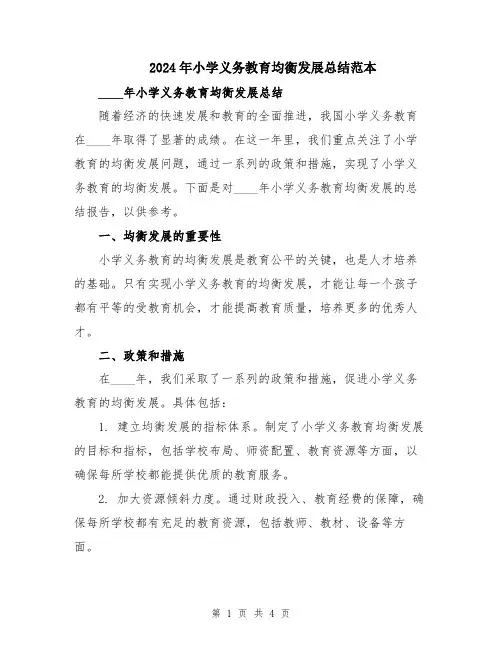 2024年小学义务教育均衡发展总结范本

____年小学义务教育均衡发展总结

随着经济的快速发展和教育的全面推进，我国小学义务教育在____年取得了显著的成绩。在这一年里，我们重点关注了小学教育的均衡发展问题，通过一系列的政策和措施，实现了小学义务教育的均衡发展。下面是对____年小学义务教育均衡发展的总结报告，以供参考。

一、均衡发展的重要性

小学义务教育的均衡发展是教育公平的关键，也是人才培养的基础。只有实现小学义务教育的均衡发展，才能让每一个孩子都有平等的受教育机会，才能提高教育质量，培养更多的优秀人才。

二、政策和措施

在____年，我们采取了一系列的政策和措施，促进小学义务教育的均衡发展。具体包括：

1. 建立均衡发展的指标体系。制定了小学义务教育均衡发展的目标和指标，包括学校布局、师资配置、教育资源等方面，以确保每所学校都能提供优质的教育服务。

2. 加大资源倾斜力度。通过财政投入、教育经费的保障，确保每所学校都有充足的教育资源，包括教师、教材、设备等方面。

第 1 页 共 4 页